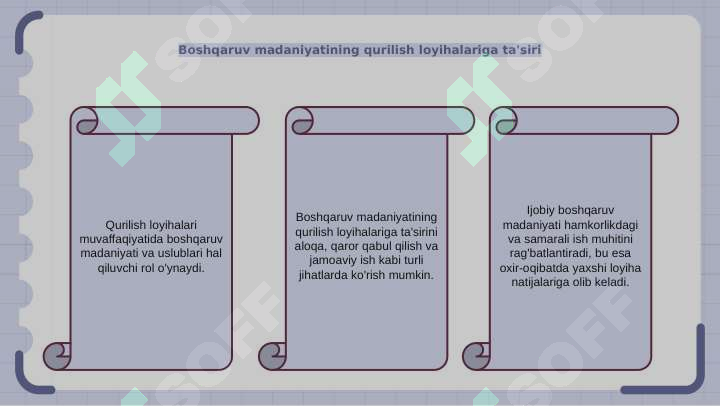 Boshqaruv madaniyatining qurilish loyihalariga ta'siri

Qurilish loyihalari muvaffaqiyatida boshqaruv madaniyati va uslublari hal qiluvchi rol o'ynaydi.

Boshqaruv madaniyatining qurilish loyihalariga ta'sirini aloqa, qaror qabul qilish va jamoaviy ish kabi turli jihatlarda ko'rish mumkin.

Ijobiy boshqaruv madaniyati hamkorlikdagi va samarali ish muhitini rag'batlantiradi, bu esa oxir-oqibatda yaxshi loyiha natijalariga olib keladi.

SOFF SOFF SOFF SOFF